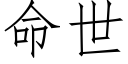 命世